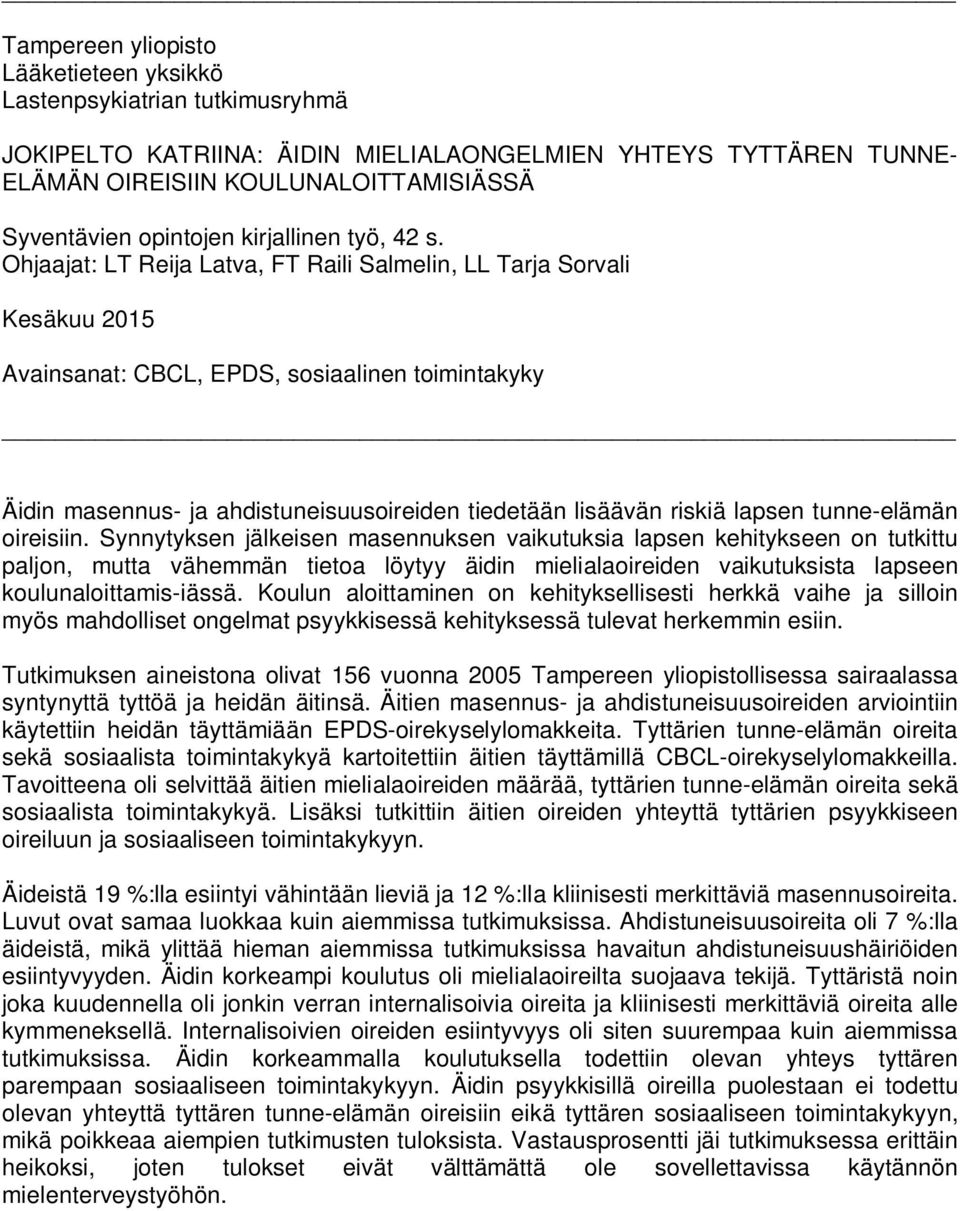 Tampereen yliopisto
Lääketieteen yksikkö
Lastenpsykiatrian tutkimusryhmä

JOKIPELTO KATRIINA: ÄIDIN MIELIALAONGELMIEN YHTEYS TYTTÄREN TUNNE-ELÄMÄN OIREISIIN KOULUNALOITTAMISIÄSSÄ

Syventävien opintojen kirjallinen työ, 42 s.
Ohjaajat: LT Reija Latva, FT Raili Salmelin, LL Tarja Sorvali

Kesäkuu 2015

Avainsanat: CBCL, EPDS, sosiaalinen toimintakyky

Äidin masennus- ja ahdistuneisuusoireiden tiedetään lisäävän riskiä lapsen tunne-elämän oireisiin. Synnytyksen jälkeisen masennuksen vaikutuksia lapsen kehitykseen on tutkittu paljon, mutta vähemmän tietoa löytyy äidin mielialaoireiden vaikutuksista lapseen koulunaloittamis-iässä. Koulun aloittaminen on kehityksellisesti herkkä vaihe ja silloin myös mahdolliset ongelmat psyykkisessä kehityksessä tulevat herkemmin esiin.

Tutkimuksen aineistona olivat 156 vuonna 2005 Tampereen yliopistollisessa sairaalassa syntynyttä tyttöä ja heidän äitinsä. Äitien masennus- ja ahdistuneisuusoireiden arviointiin käytettiin heidän täyttämiään EPDS-oirekyselylomakkeita. Tyttärien tunne-elämän oireita sekä sosiaalista toimintakykyä kartoitettiin äitien täyttämillä CBCL-oirekyselylomakkeilla. Tavoitteena oli selvittää äitien mielialaoireiden määrää, tyttärien tunne-elämän oireita sekä sosiaalista toimintakykyä. Lisäksi tutkittiin äitien oireiden yhteyttä tyttärien psyykkiseen oireiluun ja sosiaaliseen toimintakykyyn.

Äideistä 19 %:lla esiintyi vähintään lieviä ja 12 %:lla kliinisesti merkittäviä masennusoireita. Luvut ovat samaa luokkaa kuin aiemmissa tutkimuksissa. Ahdistuneisuusoireita oli 7 %:lla äideistä, mikä ylittää hieman aiemmissa tutkimuksissa havaitun ahdistuneisuushäiriöiden esiintyvyyden. Äidin korkeampi koulutus oli mielialaoireilta suojaava tekijä. Tyttäristä noin joka kuudennella oli jonkin verran internalisoivia oireita ja kliinisesti merkittäviä oireita alle kymmeneksellä. Internalisoivien oireiden esiintyvyys oli siten suurempaa kuin aiemmissa tutkimuksissa. Äidin korkeammalla koulutuksella todettiin olevan yhteys tyttären parempaan sosiaaliseen toimintakykyyn. Äidin psyykkisillä oireilla puolestaan ei todettu olevan yhteyttä tyttären tunne-elämän oireisiin eikä tyttären sosiaaliseen toimintakykyyn, mikä poikkeaa aiempien tutkimusten tuloksista. Vastausprosentti jäi tutkimuksessa erittäin heikoksi, joten tulokset eivät välttämättä ole sovellettavissa käytännön mielenterveystyöhön.